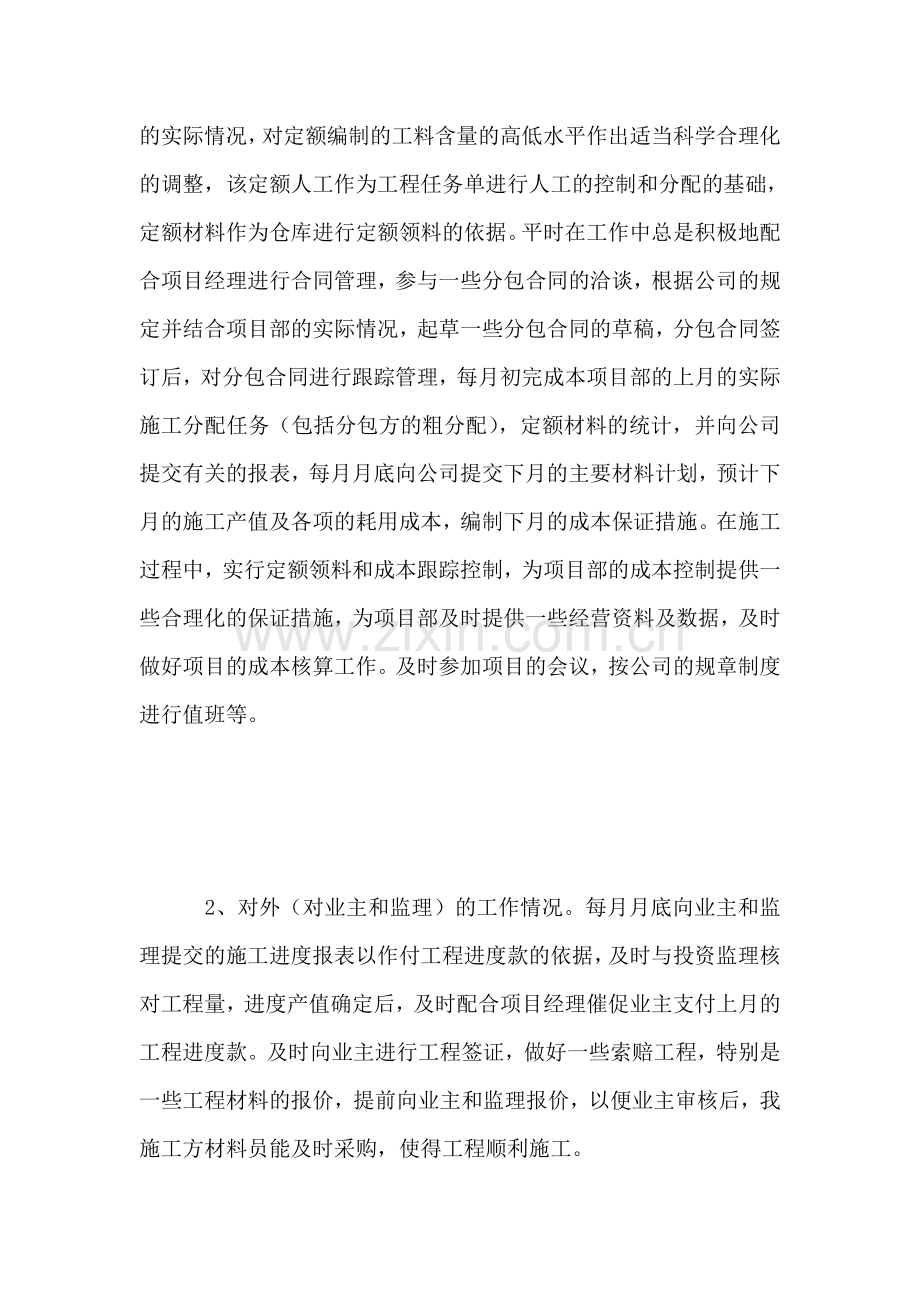 的实际情况，对定额编制的工料含量的高低水平作出适当科学合理化的调整，该定额人工作为工程任务单进行人工的控制和分配的基础，定额材料作为仓库进行定额领料的依据。平时在工作中总是积极地配合项目经理进行合同管理，参与一些分包合同的洽谈，根据公司的规定并结合项目部的实际情况，起草一些分包合同的草稿，分包合同签订后，对分包合同进行跟踪管理，每月初完成本项目部的上月的实际施工分配任务（包括分包方的粗分配），定额材料的统计，并向公司提交有关的报表，每月月底向公司提交下月的主要材料计划，预计下月的施工产值及各项的耗用成本，编制下月的成本保证措施。在施工过程中，实行定额领料和成本跟踪控制，为项目部的成本控制提供一些合理化的保证措施，为项目部及时提供一些经营资料及数据，及时做好项目的成本核算工作。及时参加项目的会议，按公司的规章制度进行值班等。

2、对外（对业主和监理）的工作情况。每月月底向业主和监理提交的施工进度报表以作付工程进度款的依据，及时与投资监理核对工程量，进度产值确定后，及时配合项目经理催促业主支付上月的工程进度款。及时向业主进行工程签证，做好一些索赔工程，特别是一些工程材料的报价，提前向业主和监理报价，以便业主审核后，我施工方材料员能及时采购，使得工程顺利施工。

www.zixin.com.cn